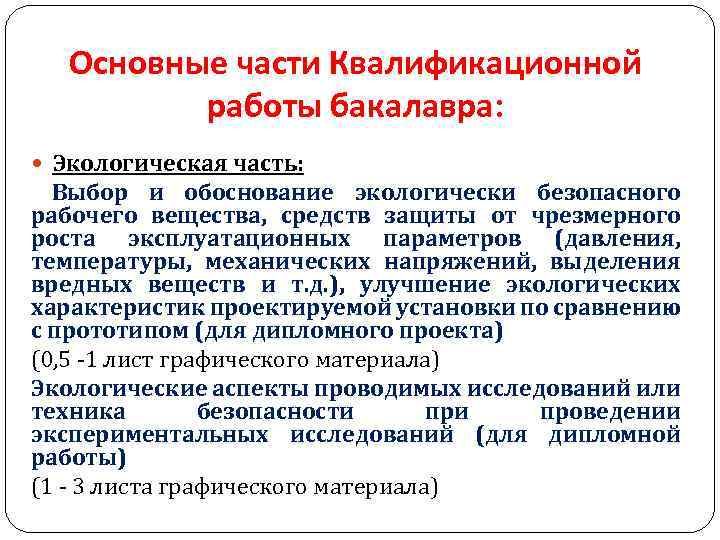 Основные части Квалификационной работы бакалавра:

Экологическая часть:

Выбор и обоснование экологически безопасного рабочего вещества, средств защиты от чрезмерного роста эксплуатационных параметров (давления, температуры, механических напряжений, выделения вредных веществ и т.д.), улучшение экологических характеристик проектируемой установки по сравнению с прототипом (для дипломного проекта)

(0,5 -1 лист графического материала)

Экологические аспекты проводимых исследований или техника безопасности при проведении экспериментальных исследований (для дипломной работы)

(1 - 3 листа графического материала)